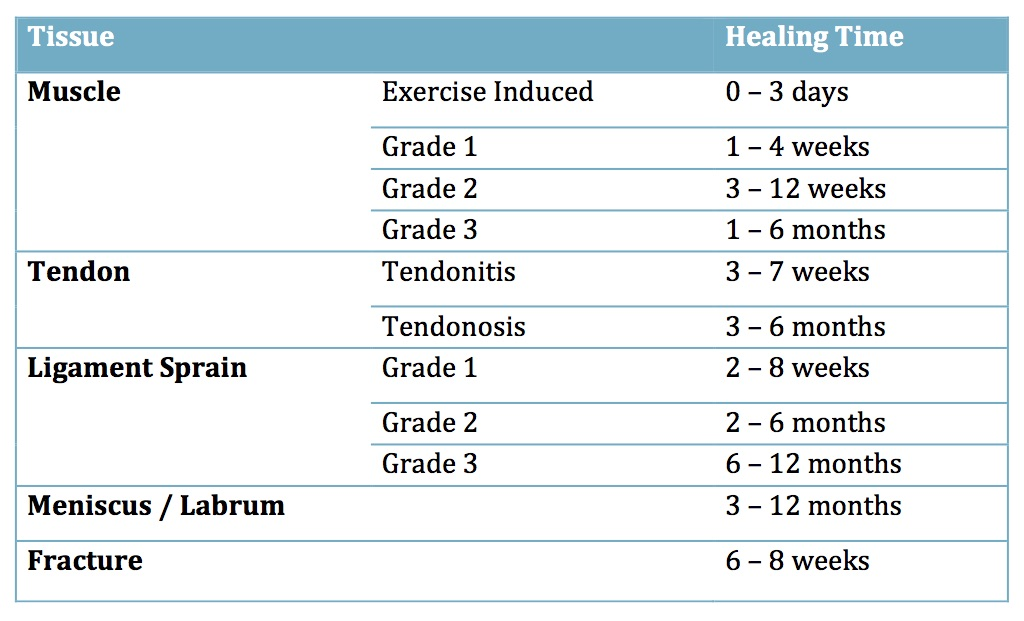 | Tissue | | Healing Time |
|---|---|---|
| Muscle | Exercise Induced | 0 – 3 days |
| | Grade 1 | 1 – 4 weeks |
| | Grade 2 | 3 – 12 weeks |
| | Grade 3 | 1 – 6 months |
| Tendon | Tendonitis | 3 – 7 weeks |
| | Tendonosis | 3 – 6 months |
| Ligament Sprain | Grade 1 | 2 – 8 weeks |
| | Grade 2 | 2 – 6 months |
| | Grade 3 | 6 – 12 months |
| Meniscus / Labrum | | 3 – 12 months |
| Fracture | | 6 – 8 weeks |